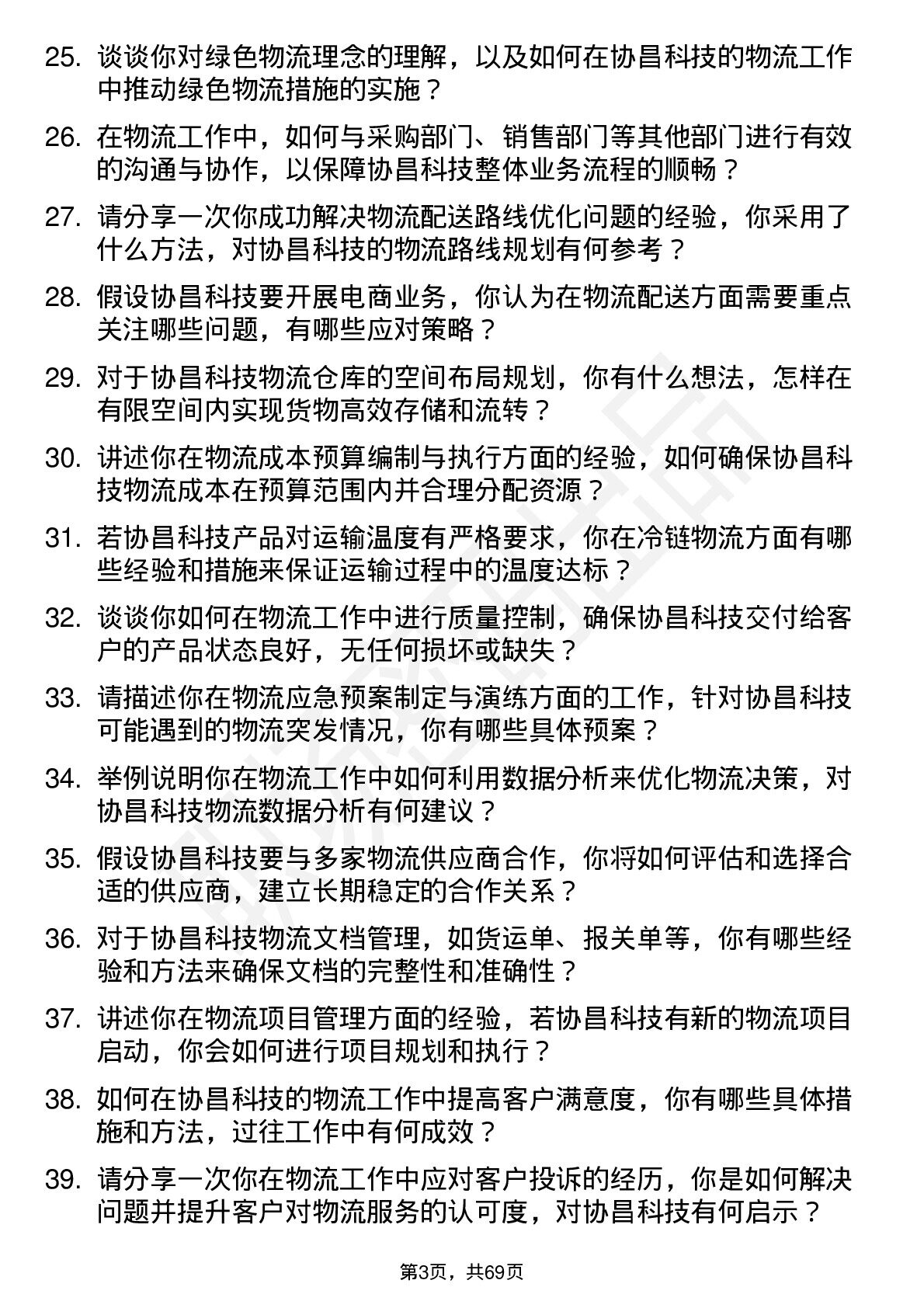 25. 谈谈你对绿色物流理念的理解，以及如何在协昌科技的物流工作中推动绿色物流措施的实施？

26. 在物流工作中，如何与采购部门、销售部门等其他部门进行有效的沟通与协作，以保障协昌科技整体业务流程的顺畅？

27. 请分享一次你成功解决物流配送路线优化问题的经验，你采用了什么方法，对协昌科技的物流路线规划有何参考？

28. 假设协昌科技要开展电商业务，你认为在物流配送方面需要重点关注哪些问题，有哪些应对策略？

29. 对于协昌科技物流仓库的空间布局规划，你有什么想法，怎样在有限空间内实现货物高效存储和流转？

30. 讲述你在物流成本预算编制与执行方面的经验，如何确保协昌科技物流成本在预算范围内并合理分配资源？

31. 若协昌科技产品对运输温度有严格要求，你在冷链物流方面有哪些经验和措施来保证运输过程中的温度达标？

32. 谈谈你如何在物流工作中进行质量控制，确保协昌科技交付给客户的产品状态良好，无任何损坏或缺失？

33. 请描述你在物流应急预案制定与演练方面的工作，针对协昌科技可能遇到的物流突发情况，你有哪些具体预案？

34. 举例说明你在物流工作中如何利用数据分析来优化物流决策，对协昌科技物流数据分析有何建议？

35. 假设协昌科技要与多家物流供应商合作，你将如何评估和选择合适的供应商，建立长期稳定的合作关系？

36. 对于协昌科技物流文档管理，如货运单、报关单等，你有哪些经验和方法来确保文档的完整性和准确性？

37. 讲述你在物流项目管理方面的经验，若协昌科技有新的物流项目启动，你会如何进行项目规划和执行？

38. 如何在协昌科技的物流工作中提高客户满意度，你有哪些具体措施和方法，过往工作中有何成效？

39. 请分享一次你在物流工作中应对客户投诉的经历，你是如何解决问题并提升客户对物流服务的认可度，对协昌科技有何启示？

第3页，共69页